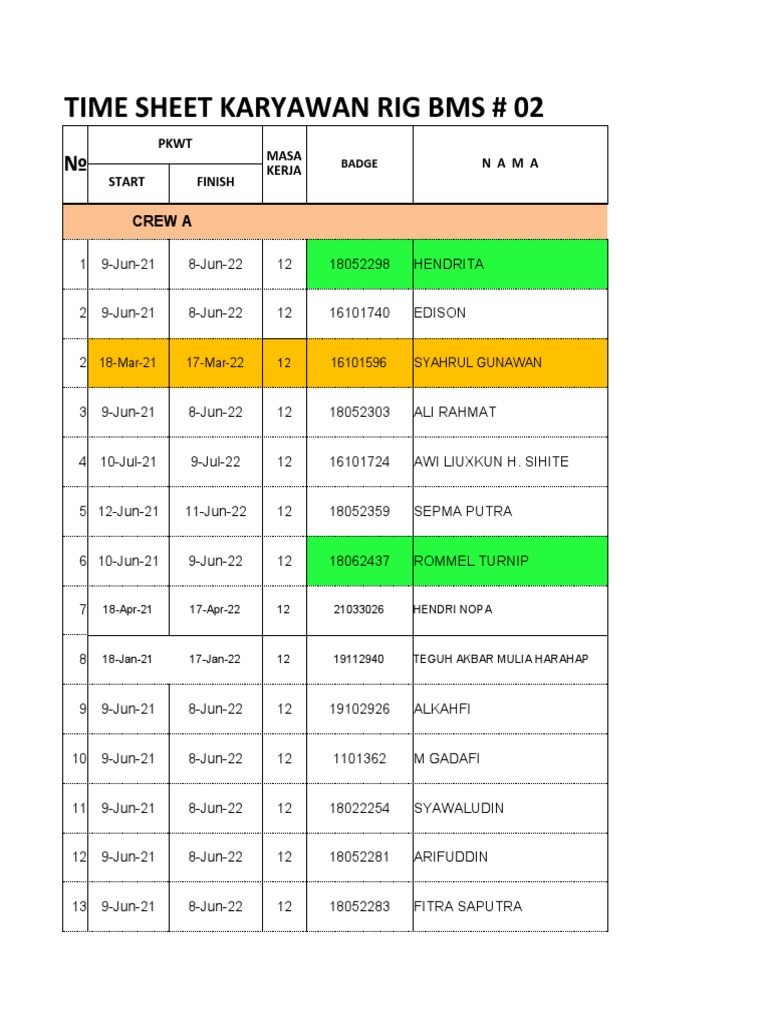 TIME SHEET KARYAWAN RIG BMS # 02

| № | PKWT START | PKWT FINISH | MASA KERJA | BADGE | N A M A |
|---|---|---|---|---|---|
| CREW A | | | | | |
| 1 | 9-Jun-21 | 8-Jun-22 | 12 | 18052298 | HENDRITA |
| 2 | 9-Jun-21 | 8-Jun-22 | 12 | 16101740 | EDISON |
| 2 | 18-Mar-21 | 17-Mar-22 | 12 | 16101596 | SYAHRUL GUNAWAN |
| 3 | 9-Jun-21 | 8-Jun-22 | 12 | 18052303 | ALI RAHMAT |
| 4 | 10-Jul-21 | 9-Jul-22 | 12 | 16101724 | AWI LIUXKUN H. SIHITE |
| 5 | 12-Jun-21 | 11-Jun-22 | 12 | 18052359 | SEPMA PUTRA |
| 6 | 10-Jun-21 | 9-Jun-22 | 12 | 18062437 | ROMMEL TURNIP |
| 7 | 18-Apr-21 | 17-Apr-22 | 12 | 21033026 | HENDRI NOPA |
| 8 | 18-Jan-21 | 17-Jan-22 | 12 | 19112940 | TEGUH AKBAR MULIA HARAHAP |
| 9 | 9-Jun-21 | 8-Jun-22 | 12 | 19102926 | ALKAHFI |
| 10 | 9-Jun-21 | 8-Jun-22 | 12 | 1101362 | M GADAFI |
| 11 | 9-Jun-21 | 8-Jun-22 | 12 | 18022254 | SYAWALUDIN |
| 12 | 9-Jun-21 | 8-Jun-22 | 12 | 18052281 | ARIFUDDIN |
| 13 | 9-Jun-21 | 8-Jun-22 | 12 | 18052283 | FITRA SAPUTRA |